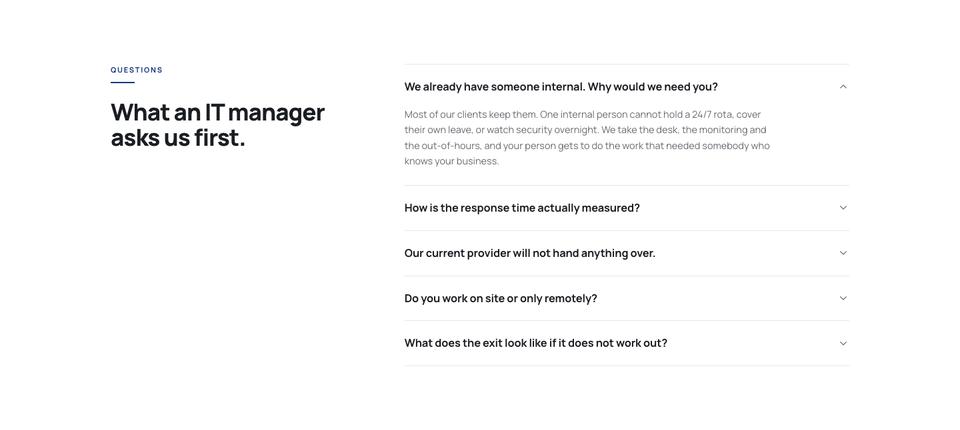 QUESTIONS

What an IT manager asks us first.

We already have someone internal. Why would we need you?

Most of our clients keep them. One internal person cannot hold a 24/7 rota, cover their own leave, or watch security overnight. We take the desk, the monitoring and the out-of-hours, and your person gets to do the work that needed somebody who knows your business.

How is the response time actually measured?

Our current provider will not hand anything over.

Do you work on site or only remotely?

What does the exit look like if it does not work out?